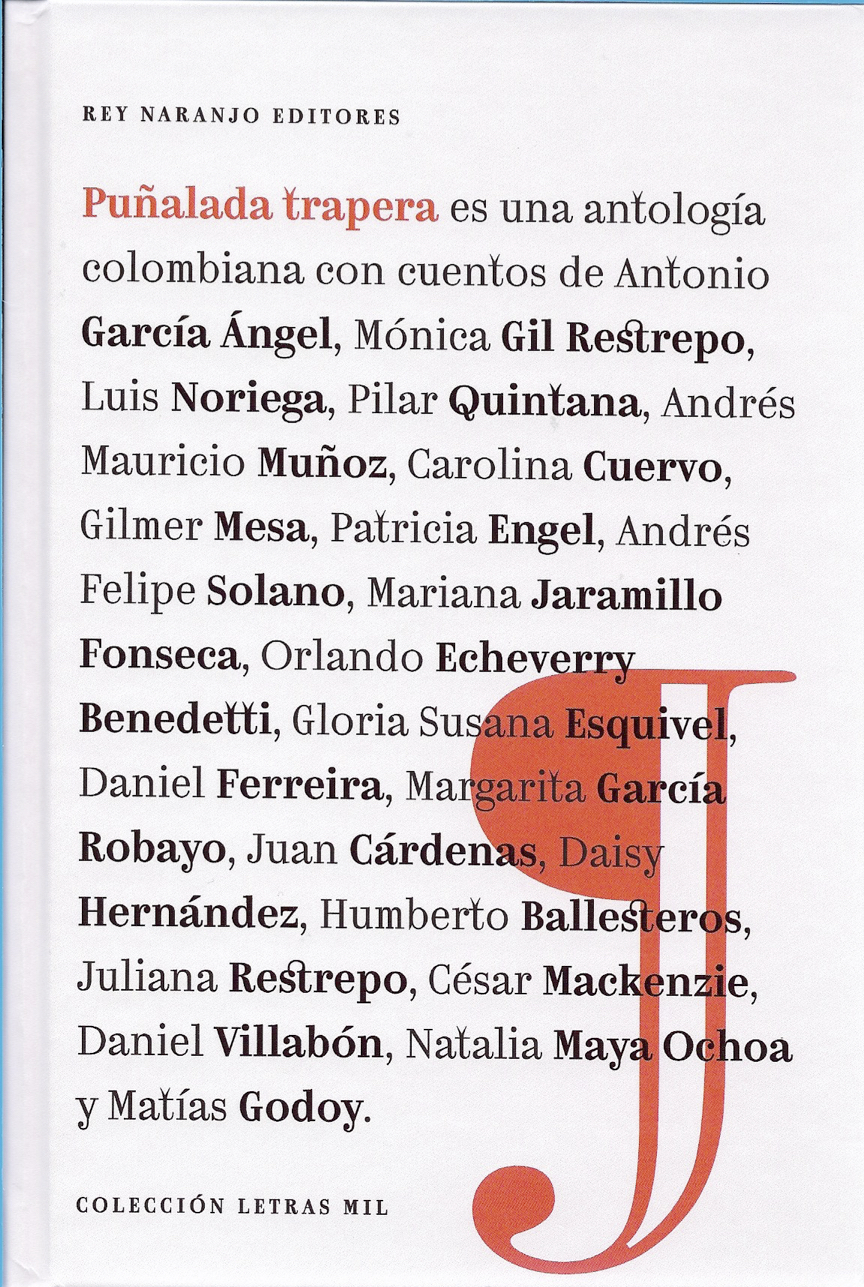 REY NARANJO EDITORES

Puñalada trapera es una antología colombiana con cuentos de Antonio García Ángel, Mónica Gil Restrepo, Luis Noriega, Pilar Quintana, Andrés Mauricio Muñoz, Carolina Cuervo, Gilmer Mesa, Patricia Engel, Andrés Felipe Solano, Mariana Jaramillo Fonseca, Orlando Echeverry Benedetti, Gloria Susana Esquivel, Daniel Ferreira, Margarita García Robayo, Juan Cárdenas, Daisy Hernández, Humberto Ballesteros, Juliana Restrepo, César Mackenzie, Daniel Villabón, Natalia Maya Ochoa y Matías Godoy.

COLECCIÓN LETRAS MIL